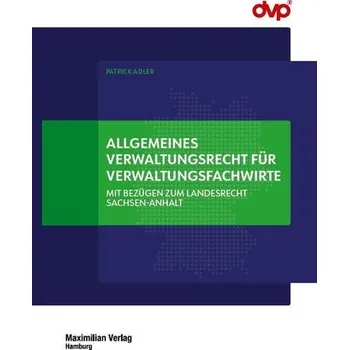 dvp®

PATRICK ADLER

ALLGEMEINES VERWALTUNGSRECHT FÜR VERWALTUNGSFACHWIRTE

MIT BEZÜGEN ZUM LANDESRECHT SACHSEN-ANHALT

Maximilian Verlag
Hamburg